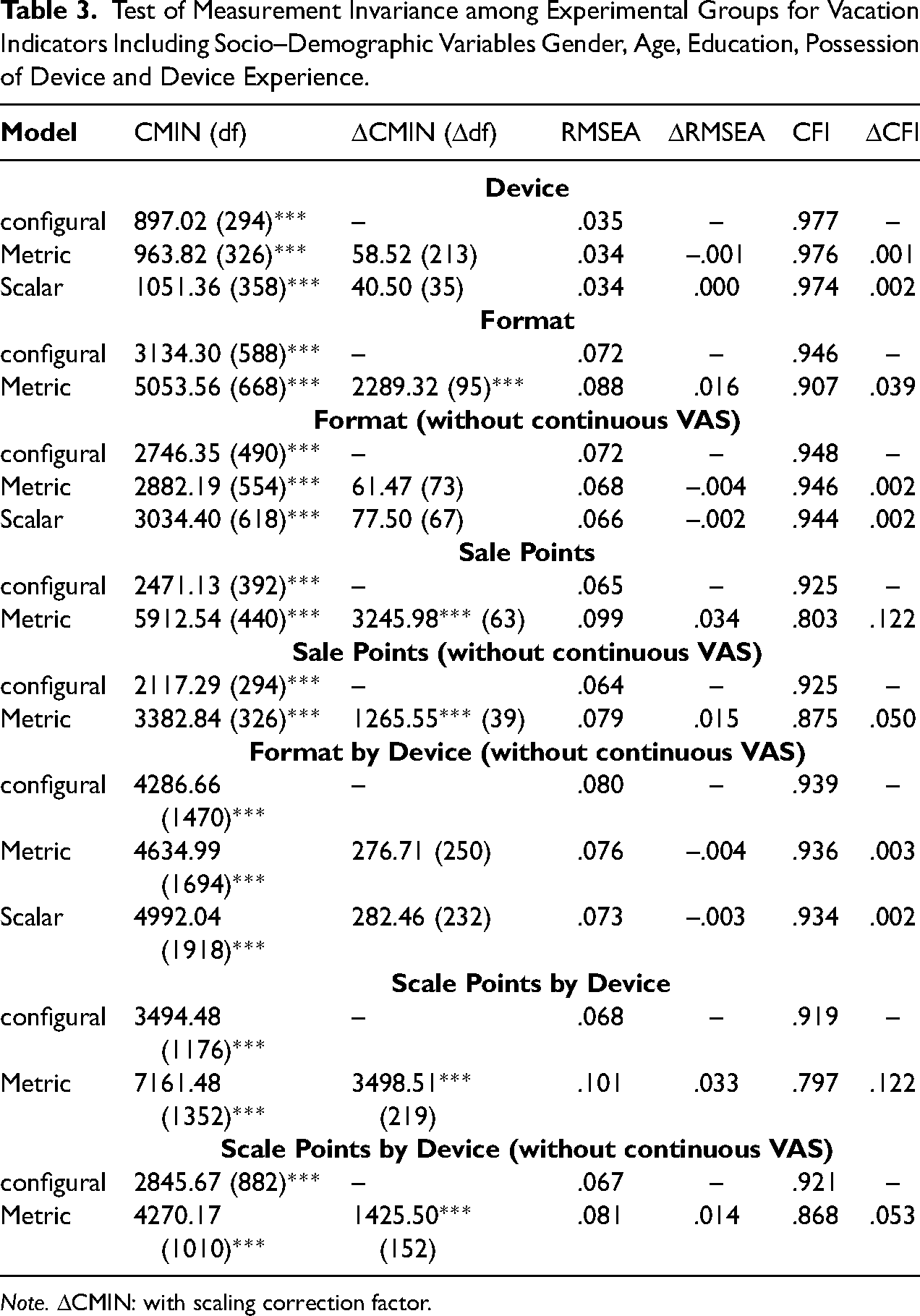 Table 3. Test of Measurement Invariance among Experimental Groups for Vacation Indicators Including Socio–Demographic Variables Gender, Age, Education, Possession of Device and Device Experience.

| Model | CMIN (df) | ΔCMIN (Δdf) | RMSEA | ΔRMSEA | CFI | ΔCFI |
|---|---|---|---|---|---|---|
| Device | | | | | | |
| configural | 897.02 (294)*** | – | .035 | – | .977 | – |
| Metric | 963.82 (326)*** | 58.52 (213) | .034 | –.001 | .976 | .001 |
| Scalar | 1051.36 (358)*** | 40.50 (35) | .034 | .000 | .974 | .002 |
| Format | | | | | | |
| configural | 3134.30 (588)*** | – | .072 | – | .946 | – |
| Metric | 5053.56 (668)*** | 2289.32 (95)*** | .088 | .016 | .907 | .039 |
| Format (without continuous VAS) | | | | | | |
| configural | 2746.35 (490)*** | – | .072 | – | .948 | – |
| Metric | 2882.19 (554)*** | 61.47 (73) | .068 | –.004 | .946 | .002 |
| Scalar | 3034.40 (618)*** | 77.50 (67) | .066 | –.002 | .944 | .002 |
| Sale Points | | | | | | |
| configural | 2471.13 (392)*** | – | .065 | – | .925 | – |
| Metric | 5912.54 (440)*** | 3245.98*** (63) | .099 | .034 | .803 | .122 |
| Sale Points (without continuous VAS) | | | | | | |
| configural | 2117.29 (294)*** | – | .064 | – | .925 | – |
| Metric | 3382.84 (326)*** | 1265.55*** (39) | .079 | .015 | .875 | .050 |
| Format by Device (without continuous VAS) | | | | | | |
| configural | 4286.66 (1470)*** | – | .080 | – | .939 | – |
| Metric | 4634.99 (1694)*** | 276.71 (250) | .076 | –.004 | .936 | .003 |
| Scalar | 4992.04 (1918)*** | 282.46 (232) | .073 | –.003 | .934 | .002 |
| Scale Points by Device | | | | | | |
| configural | 3494.48 (1176)*** | – | .068 | – | .919 | – |
| Metric | 7161.48 (1352)*** | 3498.51*** (219) | .101 | .033 | .797 | .122 |
| Scale Points by Device (without continuous VAS) | | | | | | |
| configural | 2845.67 (882)*** | – | .067 | – | .921 | – |
| Metric | 4270.17 (1010)*** | 1425.50*** (152) | .081 | .014 | .868 | .053 |

Note. ΔCMIN: with scaling correction factor.